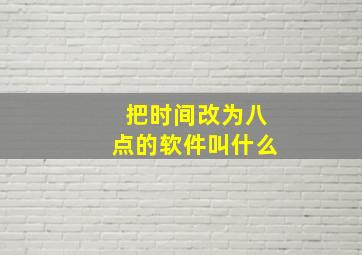 把时间改为八点的软件叫什么